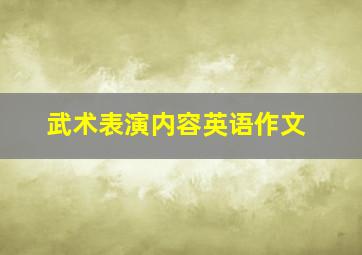 武术表演内容英语作文